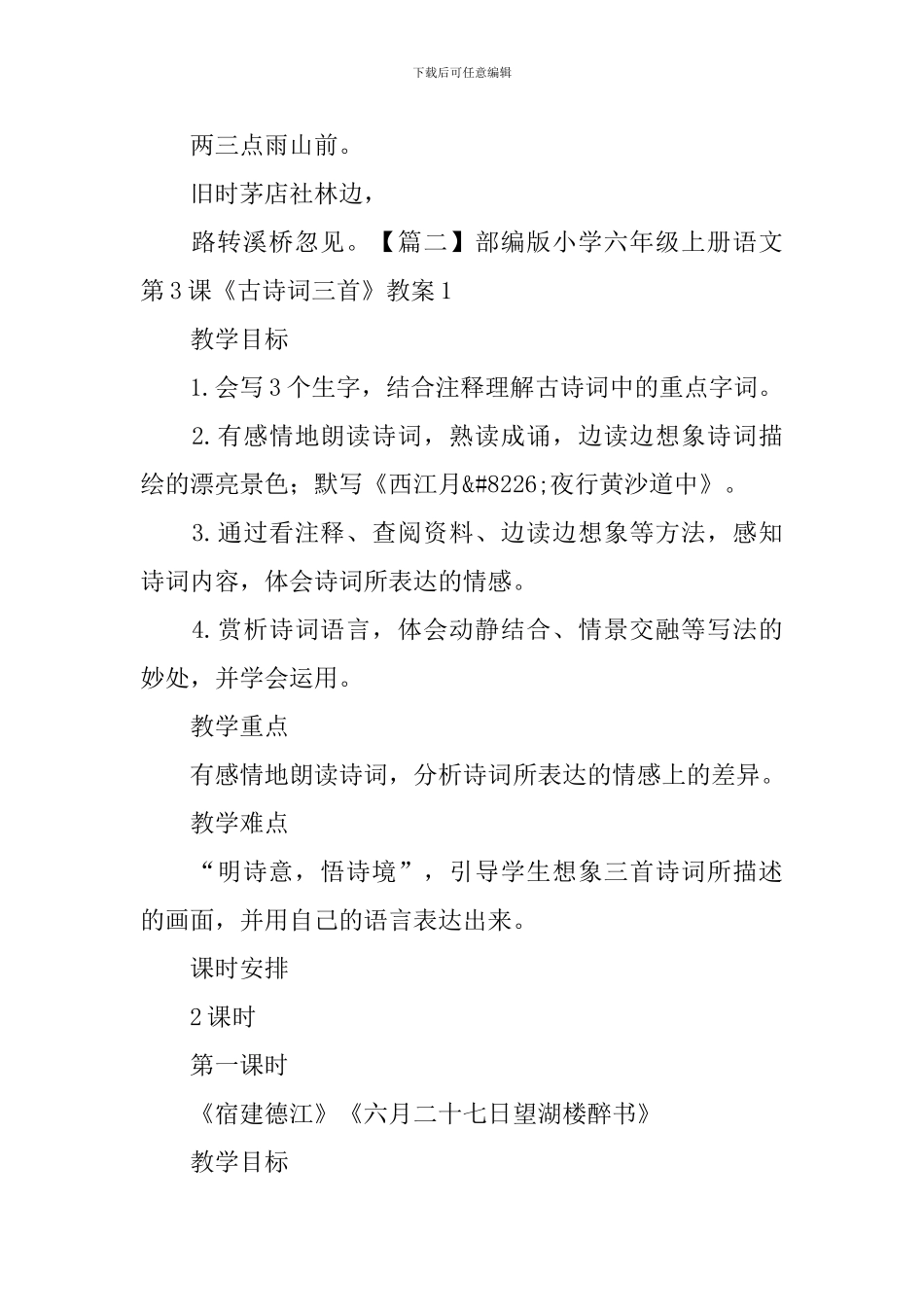 下载后可任意编辑

两三点雨山前。

旧时茅店社林边，

路转溪桥忽见。【篇二】部编版小学六年级上册语文第3课《古诗词三首》教案1

教学目标

1.会写3个生字，结合注释理解古诗词中的重点字词。

2.有感情地朗读诗词，熟读成诵，边读边想象诗词描绘的漂亮景色；默写《西江月&#8226;夜行黄沙道中》。

3.通过看注释、查阅资料、边读边想象等方法，感知诗词内容，体会诗词所表达的情感。

4.赏析诗词语言，体会动静结合、情景交融等写法的妙处，并学会运用。

教学重点

有感情地朗读诗词，分析诗词所表达的情感上的差异。

教学难点

“明诗意，悟诗境”，引导学生想象三首诗词所描述的画面，并用自己的语言表达出来。

课时安排

2课时

第一课时

《宿建德江》《六月二十七日望湖楼醉书》

教学目标